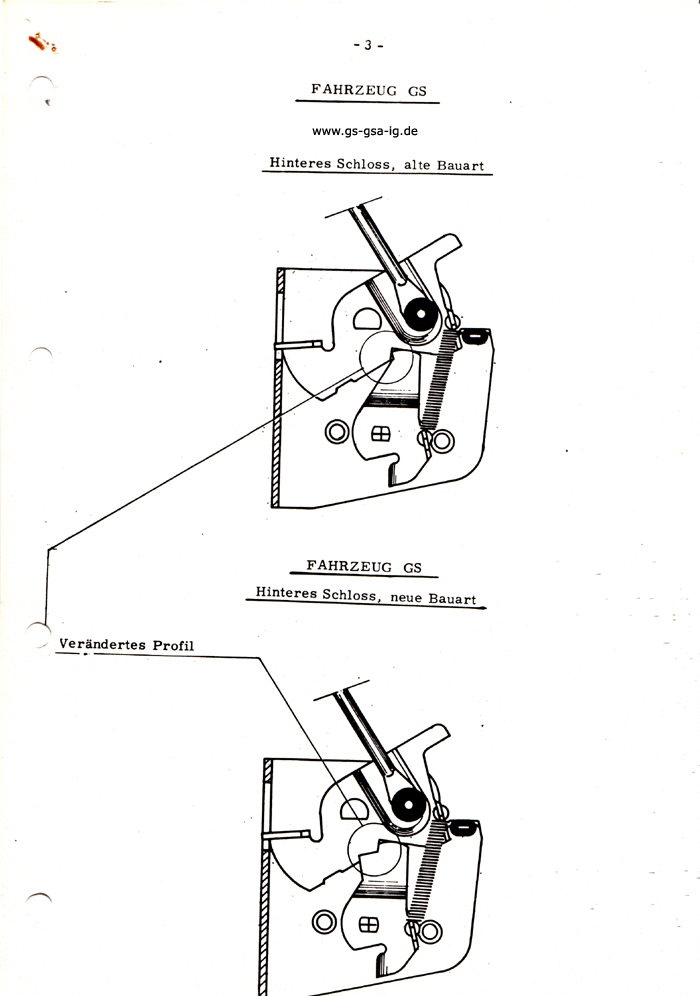 - 3 -

FAHRZEUG GS

www.gs-gsa-ig.de

Hinteres Schloss, alte Bauart

FAHRZEUG GS

Hinteres Schloss, neue Bauart

Verändertes Profil